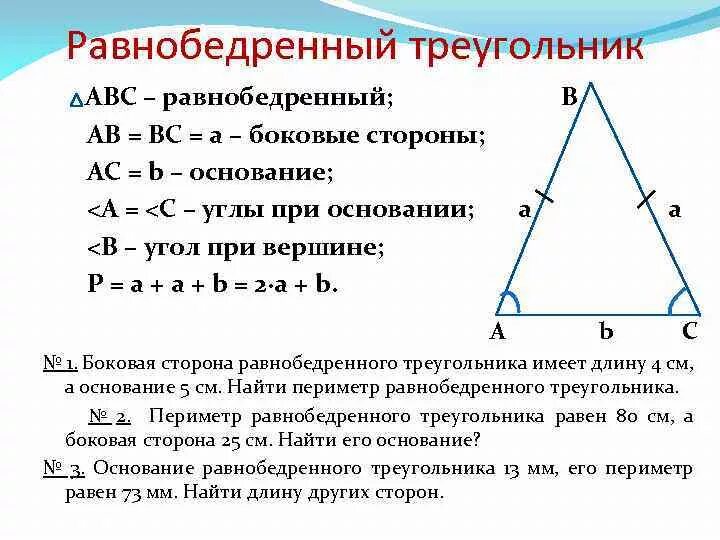 Равнобедренный треугольник

$\triangle$ABC – равнобедренный;
AB = BC = a – боковые стороны;
AC = b – основание;
<A = <C – углы при основании;
<B – угол при вершине;
P = a + a + b = 2·a + b.

B
a
a
A
b
C

№ 1. Боковая сторона равнобедренного треугольника имеет длину 4 см, а основание 5 см. Найти периметр равнобедренного треугольника.

№ 2. Периметр равнобедренного треугольника равен 80 см, а боковая сторона 25 см. Найти его основание?

№ 3. Основание равнобедренного треугольника 13 мм, его периметр равен 73 мм. Найти длину других сторон.